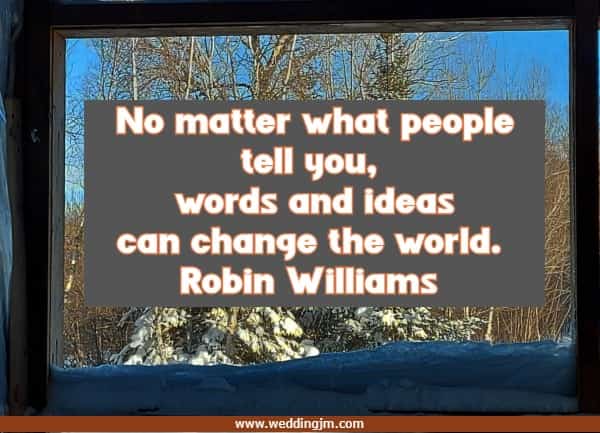 No matter what people tell you, words and ideas can change the world.
Robin Williams

www.weddingjm.com